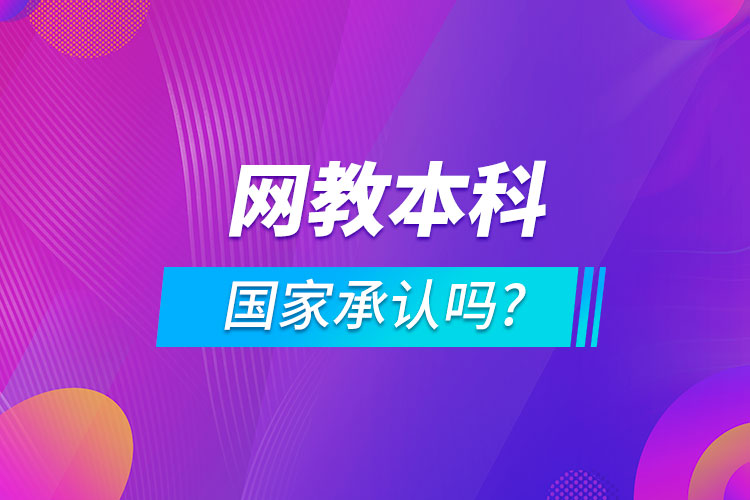 网教本科

国家承认吗?